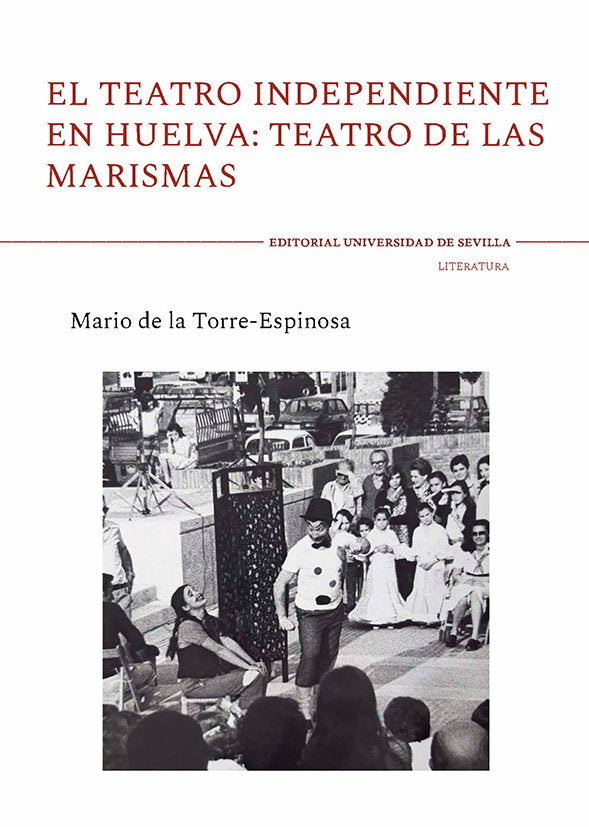 EL TEATRO INDEPENDIENTE EN HUELVA: TEATRO DE LAS MARISMAS

EDITORIAL UNIVERSIDAD DE SEVILLA

LITERATURA

Mario de la Torre-Espinosa